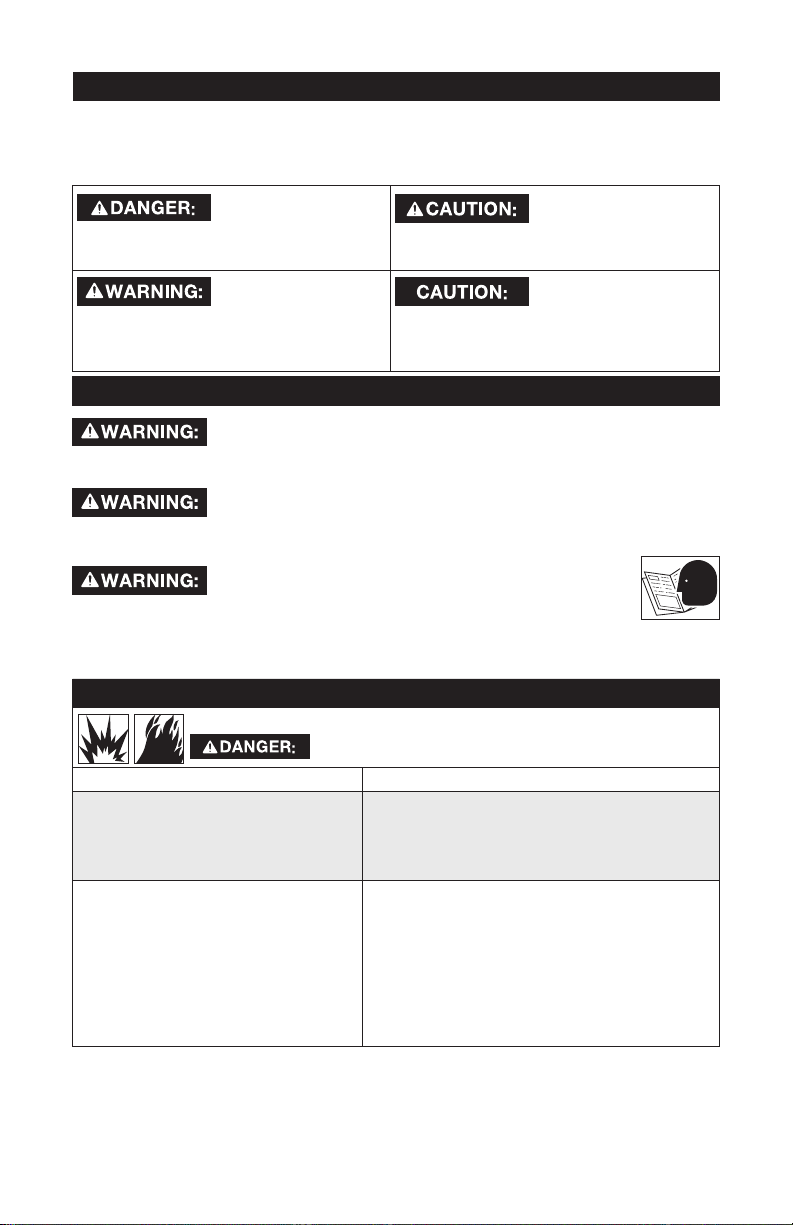 DANGER:

CAUTION:

WARNING:

CAUTION:

WARNING:

WARNING:

WARNING:

DANGER: